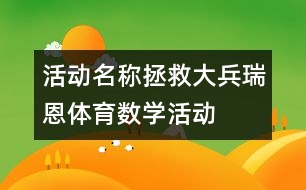 活动名称拯救大兵瑞恩体育数学活动